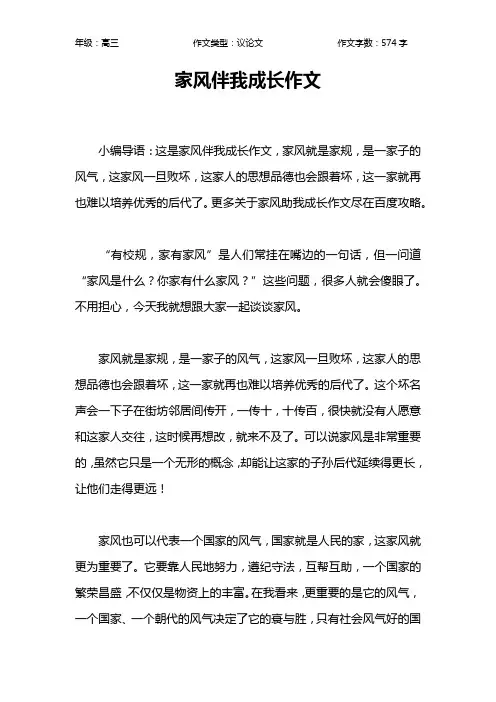 年级：高三　　作文类型：议论文　　作文字数：574 字

家风伴我成长作文

小编导语：这是家风伴我成长作文，家风就是家规，是一家子的风气，这家风一旦败坏，这家人的思想品德也会跟着坏，这一家就再也难以培养优秀的后代了。更多关于家风助我成长作文尽在百度攻略。

“有校规，家有家风”是人们常挂在嘴边的一句话，但一问道“家风是什么？你家有什么家风？”这些问题，很多人就会傻眼了。不用担心，今天我就想跟大家一起谈谈家风。

家风就是家规，是一家子的风气，这家风一旦败坏，这家人的思想品德也会跟着坏，这一家就再也难以培养优秀的后代了。这个坏名声会一下子在街坊邻居间传开，一传十，十传百，很快就没有人愿意和这家人交往，这时候再想改，就来不及了。可以说家风是非常重要的，虽然它只是一个无形的概念，却能让这家的子孙后代延续得更长，让他们走得更远！

家风也可以代表一个国家的风气，国家就是人民的家，这家风就更为重要了。它要靠人民地努力，遵纪守法，互帮互助，一个国家的繁荣昌盛，不仅仅是物资上的丰富。在我看来，更重要的是它的风气，一个国家、一个朝代的风气决定了它的衰与胜，只有社会风气好的国